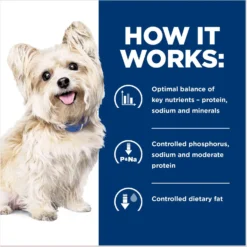 HOW IT WORKS:

Optimal balance of key nutrients – protein, sodium and minerals

P+Na

Controlled phosphorus, sodium and moderate protein

Controlled dietary fat